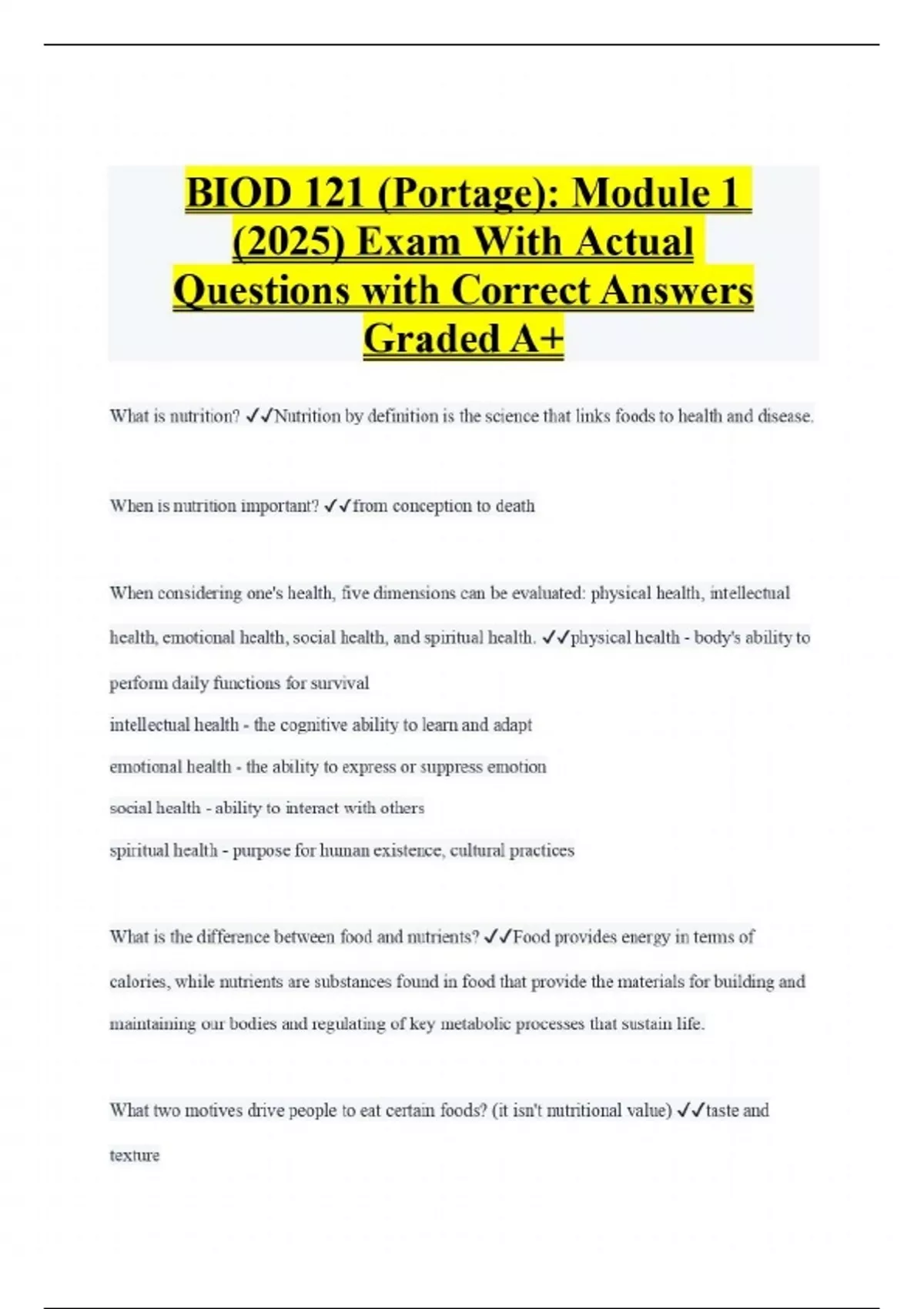 BIOD 121 (Portage): Module 1 (2025) Exam With Actual Questions with Correct Answers Graded A+

What is nutrition? ✓✓Nutrition by definition is the science that links foods to health and disease.

When is nutrition important? ✓✓from conception to death

When considering one's health, five dimensions can be evaluated: physical health, intellectual health, emotional health, social health, and spiritual health. ✓✓physical health - body's ability to perform daily functions for survival

intellectual health - the cognitive ability to learn and adapt

emotional health - the ability to express or suppress emotion

social health - ability to interact with others

spiritual health - purpose for human existence, cultural practices

What is the difference between food and nutrients? ✓✓Food provides energy in terms of calories, while nutrients are substances found in food that provide the materials for building and maintaining our bodies and regulating of key metabolic processes that sustain life.

What two motives drive people to eat certain foods? (it isn't nutritional value) ✓✓taste and texture